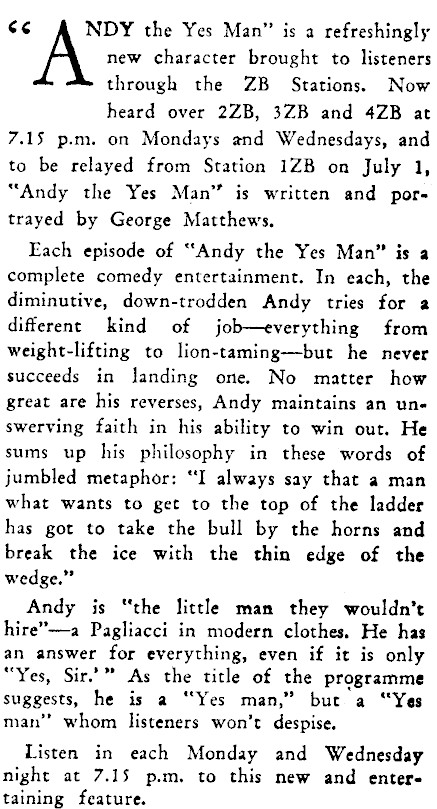 "ANDY the Yes Man" is a refreshingly new character brought to listeners through the ZB Stations. Now heard over 2ZB, 3ZB and 4ZB at 7.15 p.m. on Mondays and Wednesdays, and to be relayed from Station 1ZB on July 1, "Andy the Yes Man" is written and portrayed by George Matthews.

Each episode of "Andy the Yes Man" is a complete comedy entertainment. In each, the diminutive, down-trodden Andy tries for a different kind of job—everything from weight-lifting to lion-taming—but he never succeeds in landing one. No matter how great are his reverses, Andy maintains an unswerving faith in his ability to win out. He sums up his philosophy in these words of jumbled metaphor: "I always say that a man what wants to get to the top of the ladder has got to take the bull by the horns and break the ice with the thin edge of the wedge."

Andy is "the little man they wouldn't hire"—a Pagliacci in modern clothes. He has an answer for everything, even if it is only "Yes, Sir.'" As the title of the programme suggests, he is a "Yes man," but a "Yes man" whom listeners won't despise.

Listen in each Monday and Wednesday night at 7.15 p.m. to this new and entertaining feature.